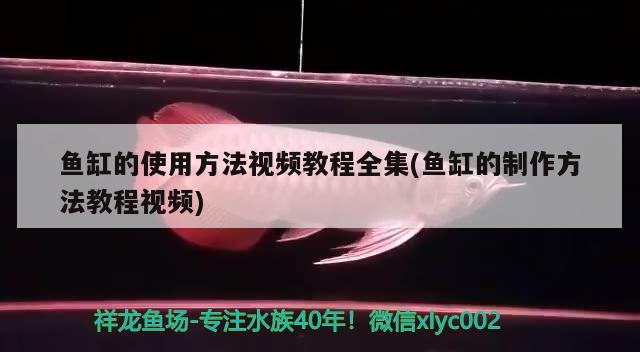 鱼缸的使用方法视频教程全集(鱼缸的制作方法教程视频)

祥龙鱼场-专注水族40年！微信xlyc002